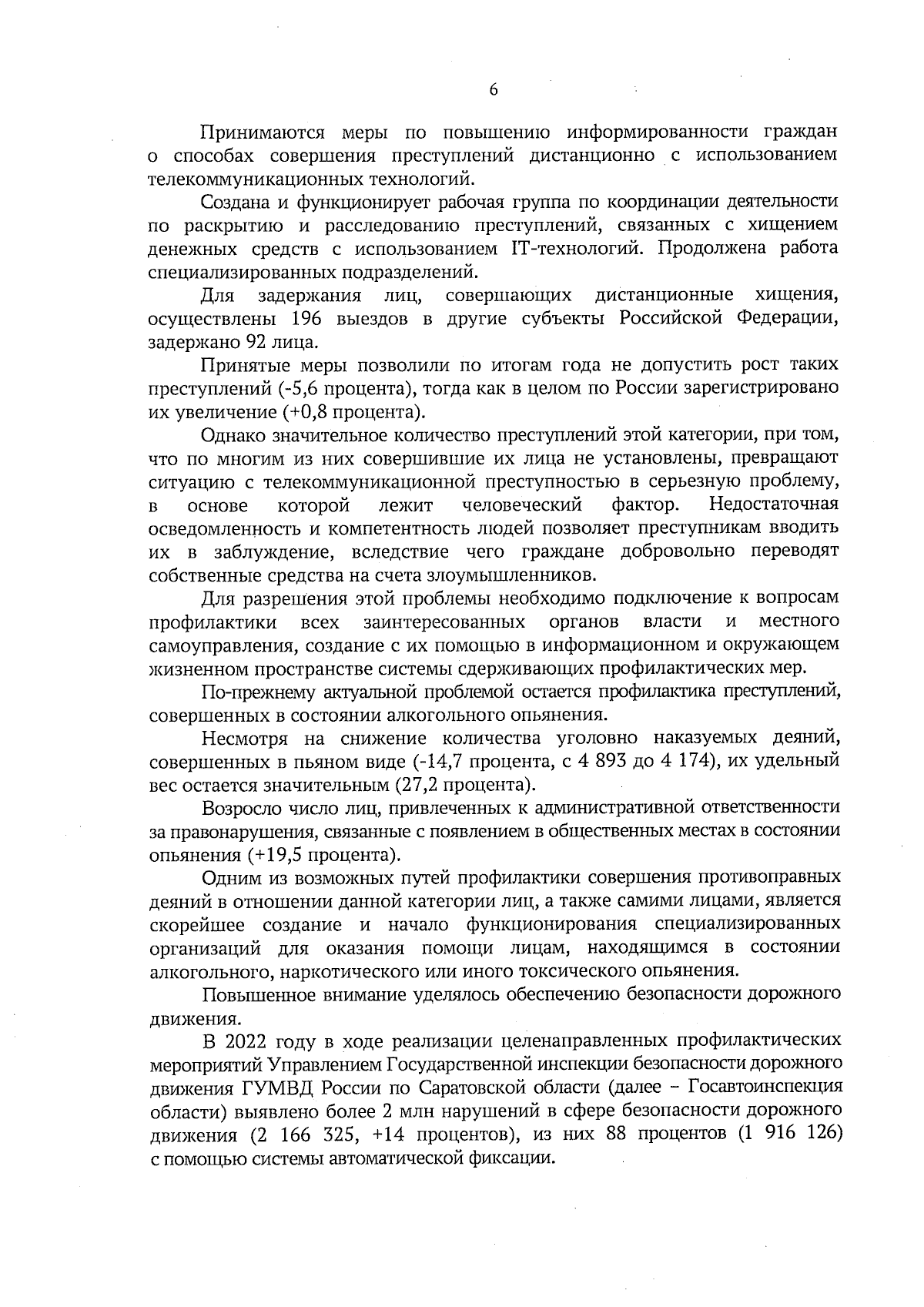 6

Принимаются меры по повышению информированности граждан о способах совершения преступлений дистанционно с использованием телекоммуникационных технологий.

Создана и функционирует рабочая группа по координации деятельности по раскрытию и расследованию преступлений, связанных с хищением денежных средств с использованием IT-технологий. Продолжена работа специализированных подразделений.

Для задержания лиц, совершающих дистанционные хищения, осуществлены 196 выездов в другие субъекты Российской Федерации, задержано 92 лица.

Принятые меры позволили по итогам года не допустить рост таких преступлений (-5,6 процента), тогда как в целом по России зарегистрировано их увеличение (+0,8 процента).

Однако значительное количество преступлений этой категории, при том, что по многим из них совершившие их лица не установлены, превращают ситуацию с телекоммуникационной преступностью в серьезную проблему, в основе которой лежит человеческий фактор. Недостаточная осведомленность и компетентность людей позволяет преступникам вводить их в заблуждение, вследствие чего граждане добровольно переводят собственные средства на счета злоумышленников.

Для разрешения этой проблемы необходимо подключение к вопросам профилактики всех заинтересованных органов власти и местного самоуправления, создание с их помощью в информационном и окружающем жизненном пространстве системы сдерживающих профилактических мер.

По-прежнему актуальной проблемой остается профилактика преступлений, совершенных в состоянии алкогольного опьянения.

Несмотря на снижение количества уголовно наказуемых деяний, совершенных в пьяном виде (-14,7 процента, с 4 893 до 4 174), их удельный вес остается значительным (27,2 процента).

Возросло число лиц, привлеченных к административной ответственности за правонарушения, связанные с появлением в общественных местах в состоянии опьянения (+19,5 процента).

Одним из возможных путей профилактики совершения противоправных деяний в отношении данной категории лиц, а также самими лицами, является скорейшее создание и начало функционирования специализированных организаций для оказания помощи лицам, находящимся в состоянии алкогольного, наркотического или иного токсического опьянения.

Повышенное внимание уделялось обеспечению безопасности дорожного движения.

В 2022 году в ходе реализации целенаправленных профилактических мероприятий Управлением Государственной инспекции безопасности дорожного движения ГУМВД России по Саратовской области (далее – Госавтоинспекция области) выявлено более 2 млн нарушений в сфере безопасности дорожного движения (2 166 325, +14 процентов), из них 88 процентов (1 916 126) с помощью системы автоматической фиксации.